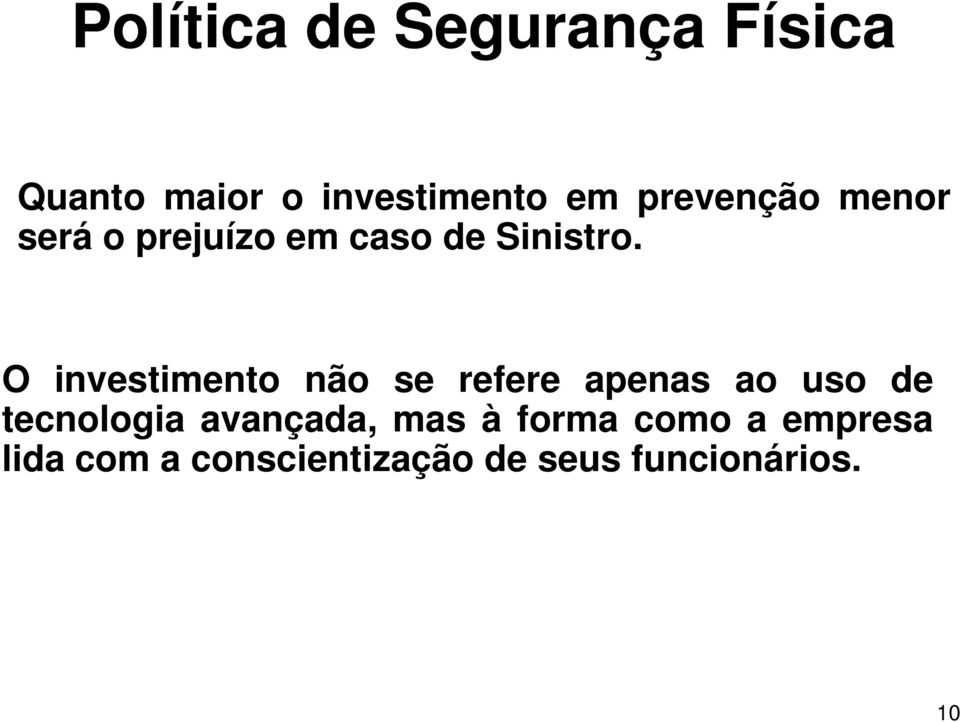 Política de Segurança Física

Quanto maior o investimento em prevenção menor será o prejuízo em caso de Sinistro.

O investimento não se refere apenas ao uso de tecnologia avançada, mas à forma como a empresa lida com a conscientização de seus funcionários.

10